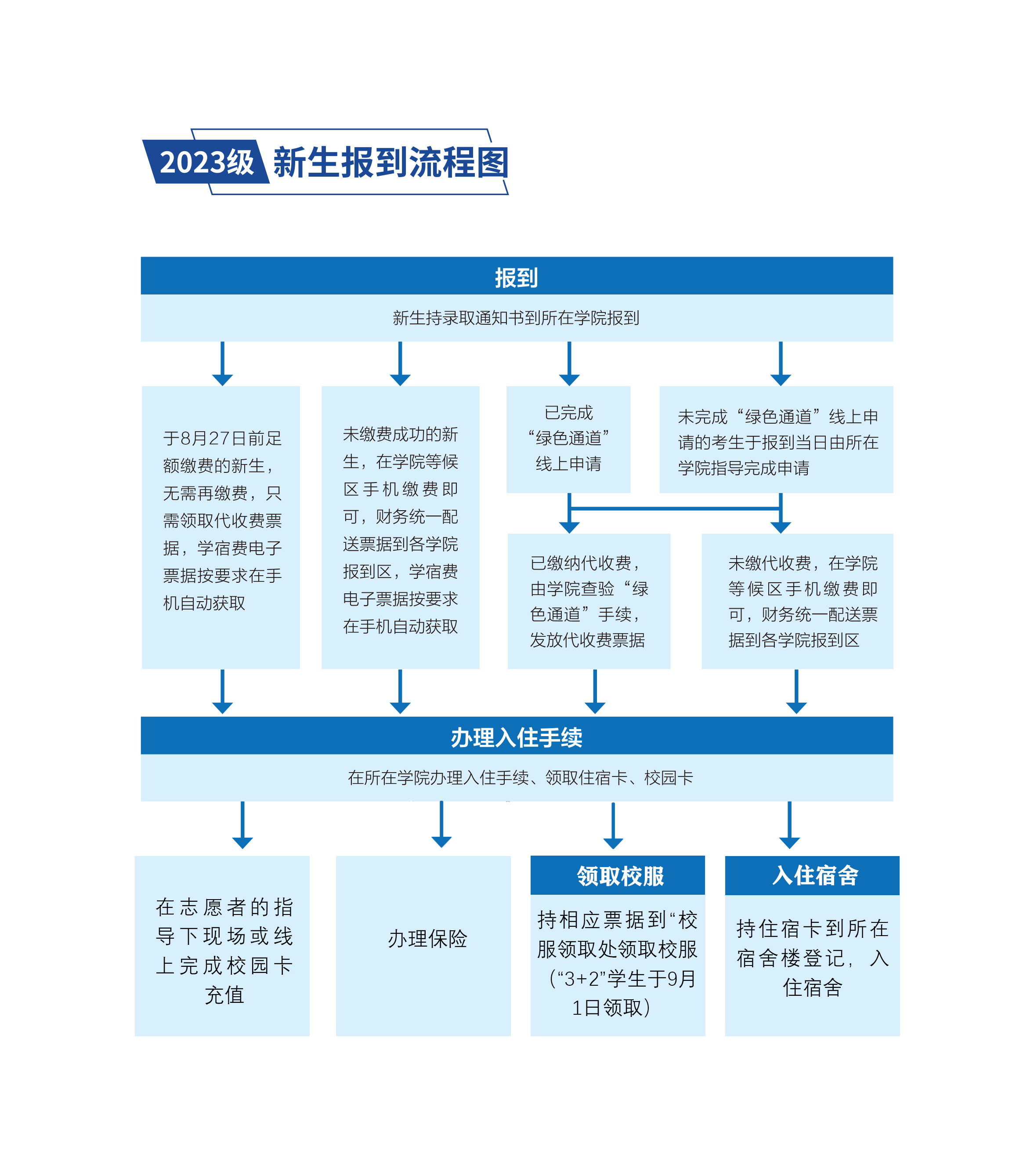 2023级 新生报到流程图

报到

新生持录取通知书到所在学院报到

于8月27日前足额缴费的新生，无需再缴费，只需领取代收费票据，学宿费电子票据按要求在手机自动获取

未缴费成功的新生，在学院等候区手机缴费即可，财务统一配送票据到各学院报到区，学宿费电子票据按要求在手机自动获取

已完成“绿色通道”线上申请

未完成“绿色通道”线上申请的考生于报到当日由所在学院指导完成申请

已缴纳代收费，由学院查验“绿色通道”手续，发放代收费票据

未缴代收费，在学院等候区手机缴费即可，财务统一配送票据到各学院报到区

办理入住手续

在所在学院办理入住手续、领取住宿卡、校园卡

在志愿者的指导下现场或线上完成校园卡充值

办理保险

领取校服

持相应票据到“校服领取处领取校服（“3+2”学生于9月1日领取）

入住宿舍

持住宿卡到所在宿舍楼登记，入住宿舍